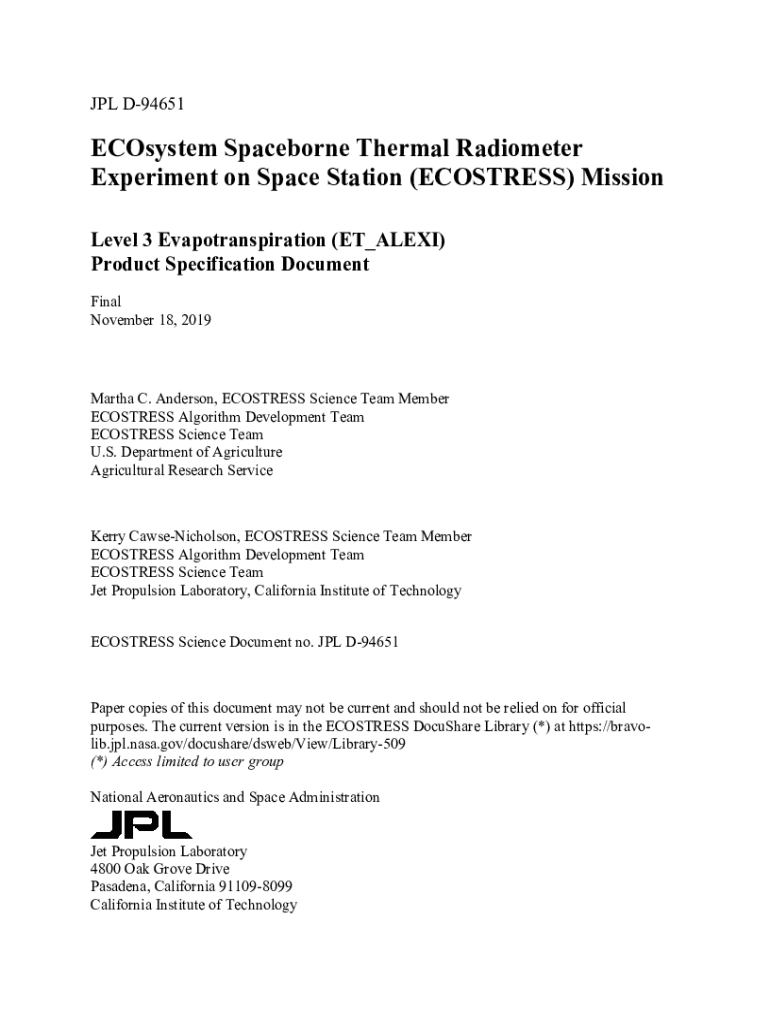 JPL D-94651

ECOsystem Spaceborne Thermal Radiometer Experiment on Space Station (ECOSTRESS) Mission

Level 3 Evapotranspiration (ET_ALEXI)
Product Specification Document

Final
November 18, 2019

Martha C. Anderson, ECOSTRESS Science Team Member
ECOSTRESS Algorithm Development Team
ECOSTRESS Science Team
U.S. Department of Agriculture
Agricultural Research Service

Kerry Cawse-Nicholson, ECOSTRESS Science Team Member
ECOSTRESS Algorithm Development Team
ECOSTRESS Science Team
Jet Propulsion Laboratory, California Institute of Technology

ECOSTRESS Science Document no. JPL D-94651

Paper copies of this document may not be current and should not be relied on for official purposes. The current version is in the ECOSTRESS DocuShare Library (*) at https://bravo-lib.jpl.nasa.gov/docushare/dsweb/View/Library-509
(*) Access limited to user group

National Aeronautics and Space Administration

JPL

Jet Propulsion Laboratory
4800 Oak Grove Drive
Pasadena, California 91109-8099
California Institute of Technology